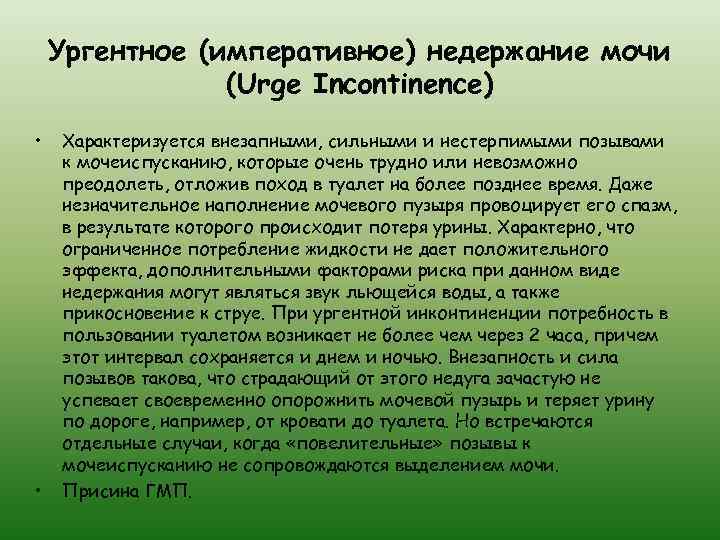 Ургентное (императивное) недержание мочи (Urge Incontinence)

• Характеризуется внезапными, сильными и нестерпимыми позывами к мочеиспусканию, которые очень трудно или невозможно преодолеть, отложив поход в туалет на более позднее время. Даже незначительное наполнение мочевого пузыря провоцирует его спазм, в результате которого происходит потеря урины. Характерно, что ограниченное потребление жидкости не дает положительного эффекта, дополнительными факторами риска при данном виде недержания могут являться звук льющейся воды, а также прикосновение к струе. При ургентной инконтиненции потребность в пользовании туалетом возникает не более чем через 2 часа, причем этот интервал сохраняется и днем и ночью. Внезапность и сила позывов такова, что страдающий от этого недуга зачастую не успевает своевременно опорожнить мочевой пузырь и теряет урину по дороге, например, от кровати до туалета. Но встречаются отдельные случаи, когда «повелительные» позывы к мочеиспусканию не сопровождаются выделением мочи.
• Присина ГМП.